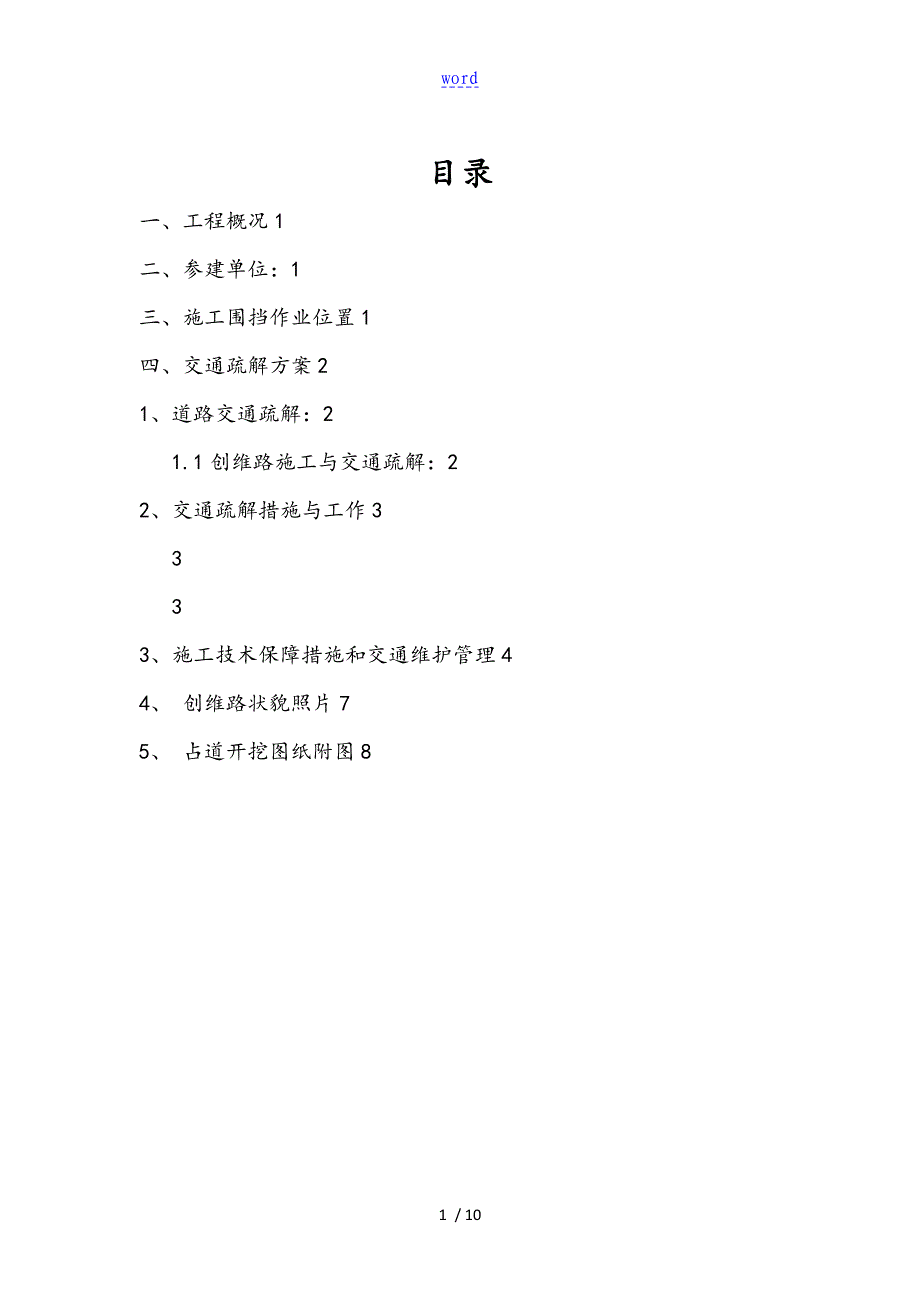 word

目录

一、工程概况 1

二、参建单位：1

三、施工围挡作业位置 1

四、交通疏解方案 2

1、道路交通疏解：2

1.1 创维路施工与交通疏解：2

2、交通疏解措施与工作 3

3

3

3、施工技术保障措施和交通维护管理 4

4、 创维路状貌照片 7

5、 占道开挖图纸附图 8

1 / 10